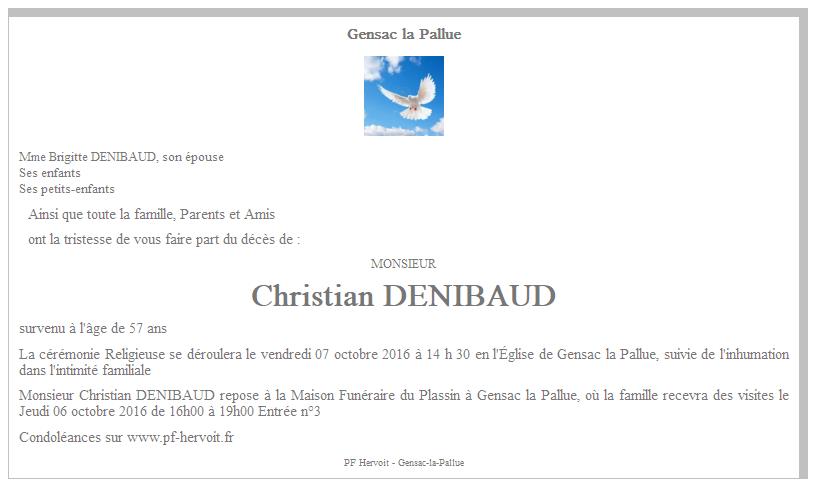 Gensac la Pallue

Mme Brigitte DENIBAUD, son épouse
Ses enfants
Ses petits-enfants

Ainsi que toute la famille, Parents et Amis

ont la tristesse de vous faire part du décès de :

MONSIEUR

Christian DENIBAUD

survenu à l'âge de 57 ans

La cérémonie Religieuse se déroulera le vendredi 07 octobre 2016 à 14 h 30 en l'Église de Gensac la Pallue, suivie de l'inhumation dans l'intimité familiale

Monsieur Christian DENIBAUD repose à la Maison Funéraire du Plassin à Gensac la Pallue, où la famille recevra des visites le Jeudi 06 octobre 2016 de 16h00 à 19h00 Entrée n°3

Condoléances sur www.pf-hervoit.fr

PF Hervoit - Gensac-la-Pallue